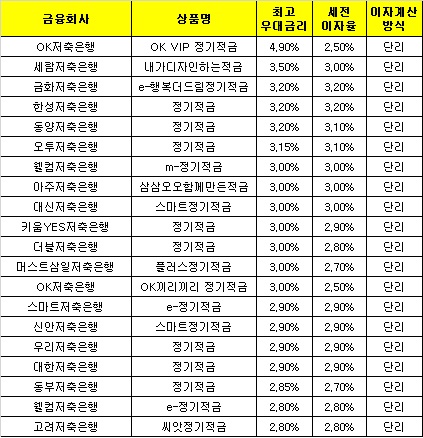 | 금융회사 | 상품명 | 최고 우대금리 | 세전 이자율 | 이자계산 방식 |
|---|---|---|---|---|
| OK저축은행 | OK VIP 정기적금 | 4.90% | 2.50% | 단리 |
| 세람저축은행 | 내가디자인하는적금 | 3.50% | 3.00% | 단리 |
| 금화저축은행 | e-행복더드림정기적금 | 3.20% | 3.20% | 단리 |
| 한성저축은행 | 정기적금 | 3.20% | 3.20% | 단리 |
| 동양저축은행 | 정기적금 | 3.20% | 3.10% | 단리 |
| 오투저축은행 | 정기적금 | 3.15% | 3.10% | 단리 |
| 웰컴저축은행 | m-정기적금 | 3.00% | 3.00% | 단리 |
| 아주저축은행 | 삼삼오오함께만든적금 | 3.00% | 3.00% | 단리 |
| 대신저축은행 | 스마트정기적금 | 3.00% | 3.00% | 단리 |
| 키움YES저축은행 | 정기적금 | 3.00% | 2.90% | 단리 |
| 더블저축은행 | 정기적금 | 3.00% | 2.80% | 단리 |
| 머스트삼일저축은행 | 플러스정기적금 | 3.00% | 2.70% | 단리 |
| OK저축은행 | OK끼리끼리 정기적금 | 3.00% | 2.50% | 단리 |
| 스마트저축은행 | e-정기적금 | 2.90% | 2.90% | 단리 |
| 신안저축은행 | 스마트정기적금 | 2.90% | 2.90% | 단리 |
| 우리저축은행 | 정기적금 | 2.90% | 2.90% | 단리 |
| 대한저축은행 | 정기적금 | 2.90% | 2.90% | 단리 |
| 동부저축은행 | 정기적금 | 2.85% | 2.70% | 단리 |
| 웰컴저축은행 | e-정기적금 | 2.80% | 2.80% | 단리 |
| 고려저축은행 | 씨앗정기적금 | 2.80% | 2.80% | 단리 |